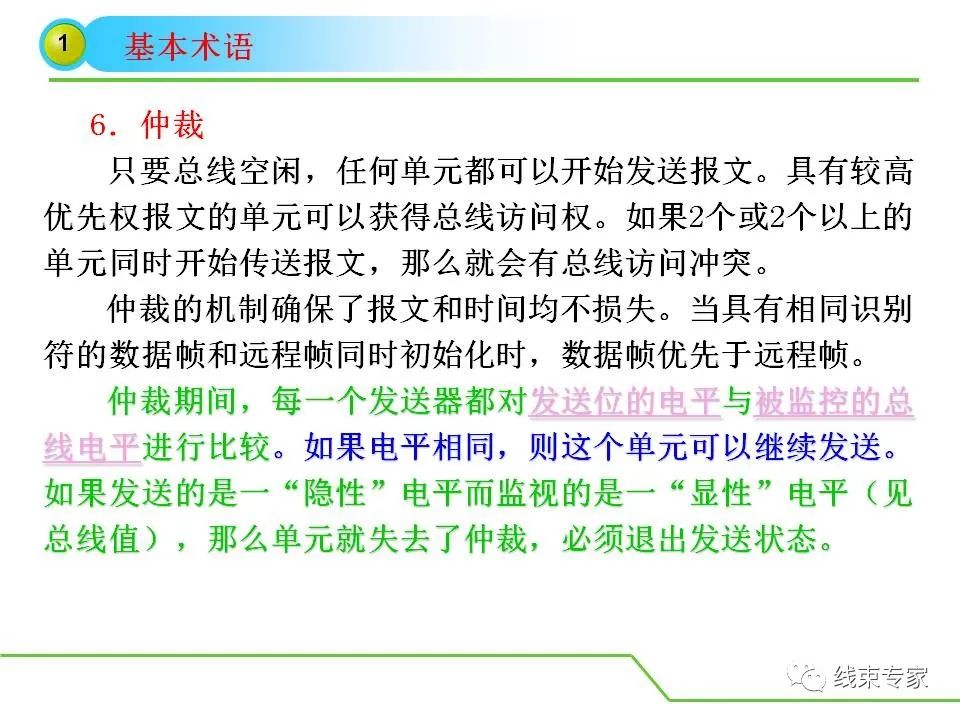 1 基本术语

6. 仲裁

只要总线空闲，任何单元都可以开始发送报文。具有较高优先权报文的单元可以获得总线访问权。如果2个或2个以上的单元同时开始传送报文，那么就会有总线访问冲突。

仲裁的机制确保了报文和时间均不损失。当具有相同识别符的数据帧和远程帧同时初始化时，数据帧优先于远程帧。

仲裁期间，每一个发送器都对发送位的电平与被监控的总线电平进行比较。如果电平相同，则这个单元可以继续发送。如果发送的是一“隐性”电平而监视的是一“显性”电平（见总线值），那么单元就失去了仲裁，必须退出发送状态。

线束专家